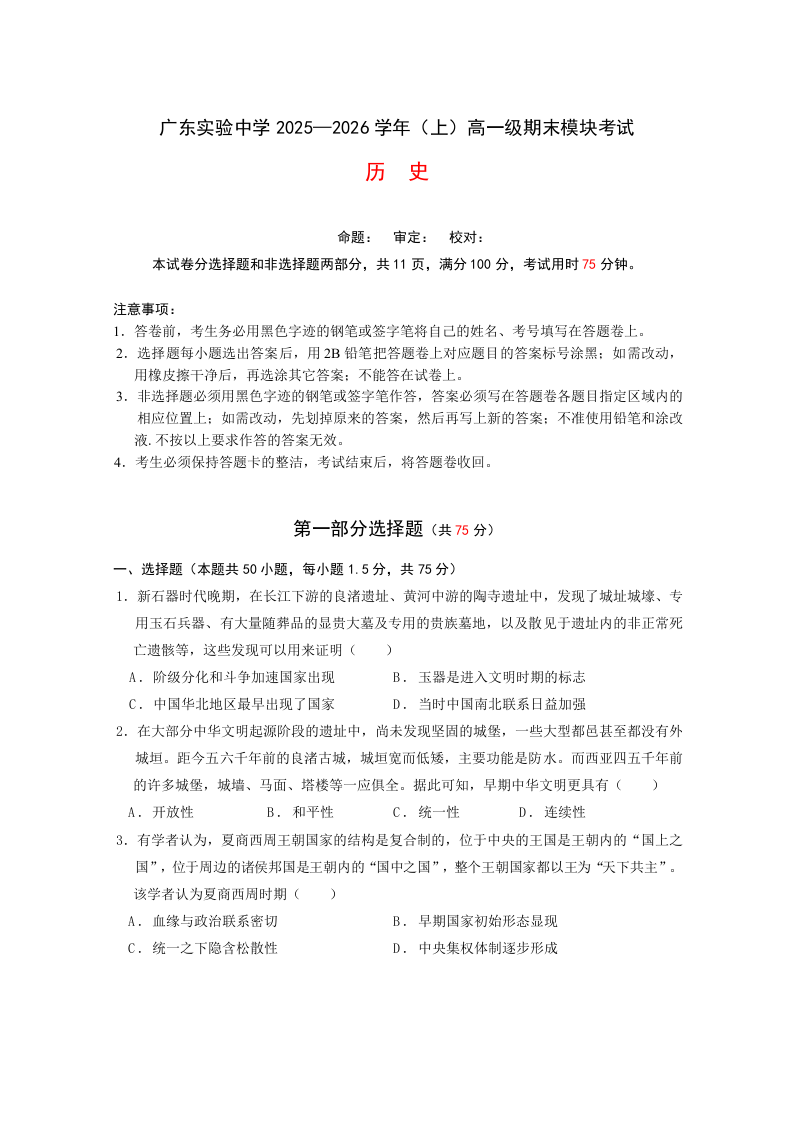 广东实验中学 2025—2026 学年（上）高一级期末模块考试

历　史

命题：　审定：　校对：

本试卷分选择题和非选择题两部分，共 11 页，满分 100 分，考试用时 75 分钟。

注意事项：
1．答卷前，考生务必用黑色字迹的钢笔或签字笔将自己的姓名、考号填写在答题卷上。
2．选择题每小题选出答案后，用 2B 铅笔把答题卷上对应题目的答案标号涂黑；如需改动，用橡皮擦干净后，再选涂其它答案；不能答在试卷上。
3．非选择题必须用黑色字迹的钢笔或签字笔作答，答案必须写在答题卷各题目指定区域内的相应位置上；如需改动，先划掉原来的答案，然后再写上新的答案；不准使用铅笔和涂改液.不按以上要求作答的答案无效。
4．考生必须保持答题卡的整洁，考试结束后，将答题卷收回。

第一部分选择题（共 75 分）

一、选择题（本题共 50 小题，每小题 1.5 分，共 75 分）
1．新石器时代晚期，在长江下游的良渚遗址、黄河中游的陶寺遗址中，发现了城址城壕、专用玉石兵器、有大量随葬品的显贵大墓及专用的贵族墓地，以及散见于遗址内的非正常死亡遗骸等，这些发现可以用来证明（　　）
A．阶级分化和斗争加速国家出现　　B．玉器是进入文明时期的标志
C．中国华北地区最早出现了国家　　D．当时中国南北联系日益加强
2．在大部分中华文明起源阶段的遗址中，尚未发现坚固的城堡，一些大型都邑甚至都没有外城垣。距今五六千年前的良渚古城，城垣宽而低矮，主要功能是防水。而西亚四五千年前的许多城堡，城墙、马面、塔楼等一应俱全。据此可知，早期中华文明更具有（　　）
A．开放性　　B．和平性　　C．统一性　　D．连续性
3．有学者认为，夏商西周王朝国家的结构是复合制的，位于中央的王国是王朝内的“国上之国”，位于周边的诸侯邦国是王朝内的“国中之国”，整个王朝国家都以王为“天下共主”。该学者认为夏商西周时期（　　）
A．血缘与政治联系密切　　B．早期国家初始形态显现
C．统一之下隐含松散性　　D．中央集权体制逐步形成